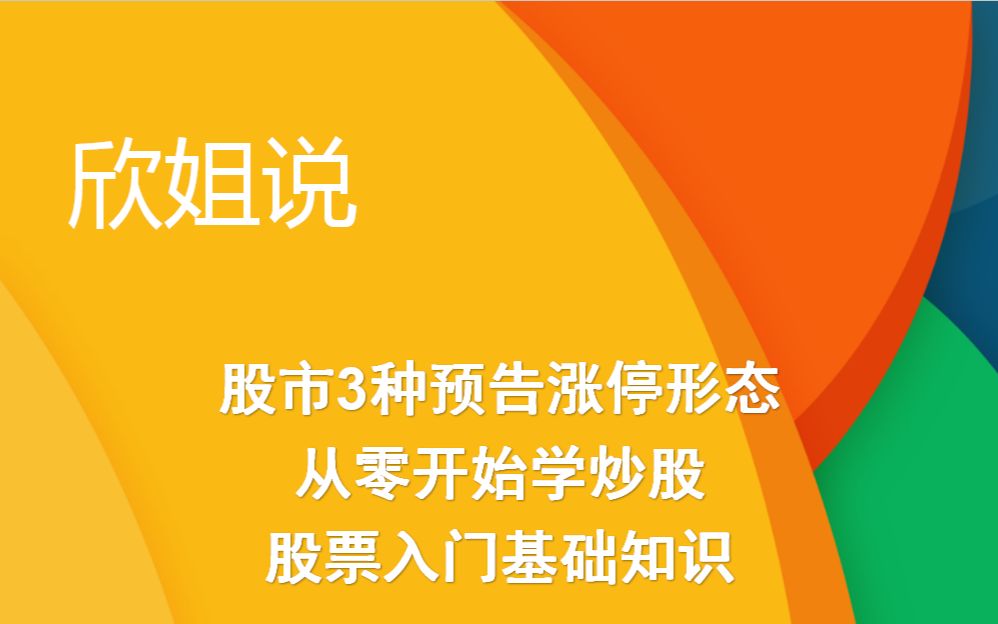 欣姐说

股市3种预告涨停形态
从零开始学炒股
股票入门基础知识